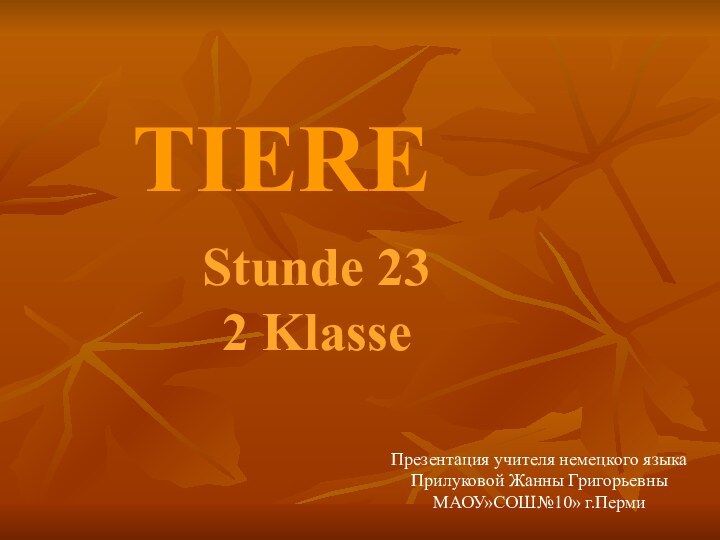 TIERE

Stunde 23
2 Klasse

Презентация учителя немецкого языка
Прилуковой Жанны Григорьевны
МАОУ»СОШ№10» г.Перми